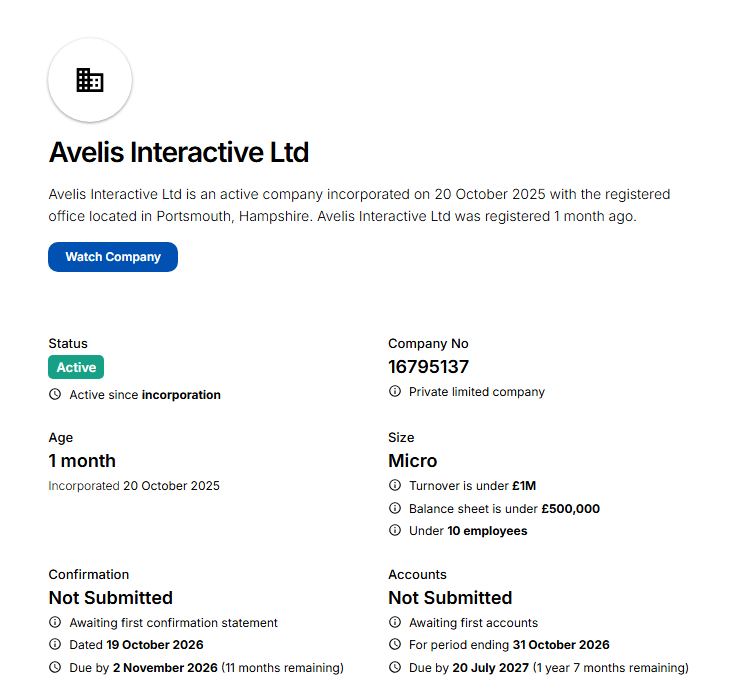 Avelis Interactive Ltd

Avelis Interactive Ltd is an active company incorporated on 20 October 2025 with the registered office located in Portsmouth, Hampshire. Avelis Interactive Ltd was registered 1 month ago.

Watch Company

Status
Active
Active since incorporation

Age
1 month
Incorporated 20 October 2025

Confirmation
Not Submitted
Awaiting first confirmation statement
Dated 19 October 2026
Due by 2 November 2026 (11 months remaining)

Company No
16795137
Private limited company

Size
Micro
Turnover is under £1M
Balance sheet is under £500,000
Under 10 employees

Accounts
Not Submitted
Awaiting first accounts
For period ending 31 October 2026
Due by 20 July 2027 (1 year 7 months remaining)